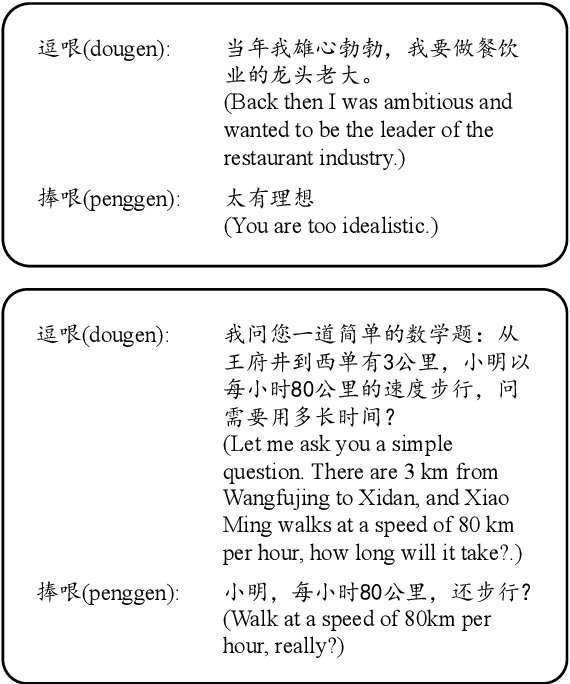 逗哏(dougen): 当年我雄心勃勃，我要做餐饮业的龙头老大。
(Back then I was ambitious and wanted to be the leader of the restaurant industry.)

捧哏(penggen): 太有理想
(You are too idealistic.)

逗哏(dougen): 我问您一道简单的数学题：从王府井到西单有3公里，小明以每小时80公里的速度步行，问需要用多长时间？
(Let me ask you a simple question. There are 3 km from Wangfujing to Xidan, and Xiao Ming walks at a speed of 80 km per hour, how long will it take?.)

捧哏(penggen): 小明，每小时80公里，还步行？
(Walk at a speed of 80km per hour, really?)